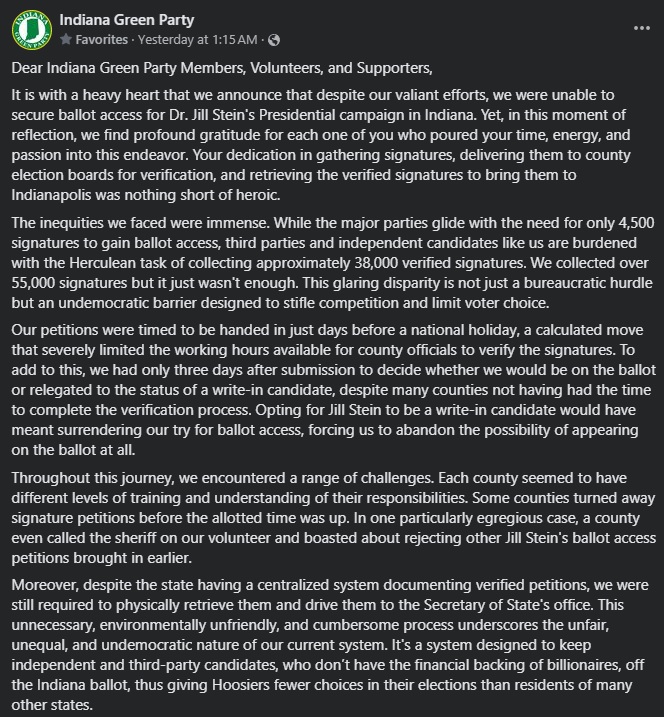 INDIANA GREEN PARTY

Indiana Green Party
Favorites · Yesterday at 1:15 AM ·

...

Dear Indiana Green Party Members, Volunteers, and Supporters,

It is with a heavy heart that we announce that despite our valiant efforts, we were unable to secure ballot access for Dr. Jill Stein's Presidential campaign in Indiana. Yet, in this moment of reflection, we find profound gratitude for each one of you who poured your time, energy, and passion into this endeavor. Your dedication in gathering signatures, delivering them to county election boards for verification, and retrieving the verified signatures to bring them to Indianapolis was nothing short of heroic.

The inequities we faced were immense. While the major parties glide with the need for only 4,500 signatures to gain ballot access, third parties and independent candidates like us are burdened with the Herculean task of collecting approximately 38,000 verified signatures. We collected over 55,000 signatures but it just wasn't enough. This glaring disparity is not just a bureaucratic hurdle but an undemocratic barrier designed to stifle competition and limit voter choice.

Our petitions were timed to be handed in just days before a national holiday, a calculated move that severely limited the working hours available for county officials to verify the signatures. To add to this, we had only three days after submission to decide whether we would be on the ballot or relegated to the status of a write-in candidate, despite many counties not having had the time to complete the verification process. Opting for Jill Stein to be a write-in candidate would have meant surrendering our try for ballot access, forcing us to abandon the possibility of appearing on the ballot at all.

Throughout this journey, we encountered a range of challenges. Each county seemed to have different levels of training and understanding of their responsibilities. Some counties turned away signature petitions before the allotted time was up. In one particularly egregious case, a county even called the sheriff on our volunteer and boasted about rejecting other Jill Stein's ballot access petitions brought in earlier.

Moreover, despite the state having a centralized system documenting verified petitions, we were still required to physically retrieve them and drive them to the Secretary of State's office. This unnecessary, environmentally unfriendly, and cumbersome process underscores the unfair, unequal, and undemocratic nature of our current system. It's a system designed to keep independent and third-party candidates, who don't have the financial backing of billionaires, off the Indiana ballot, thus giving Hoosiers fewer choices in their elections than residents of many other states.